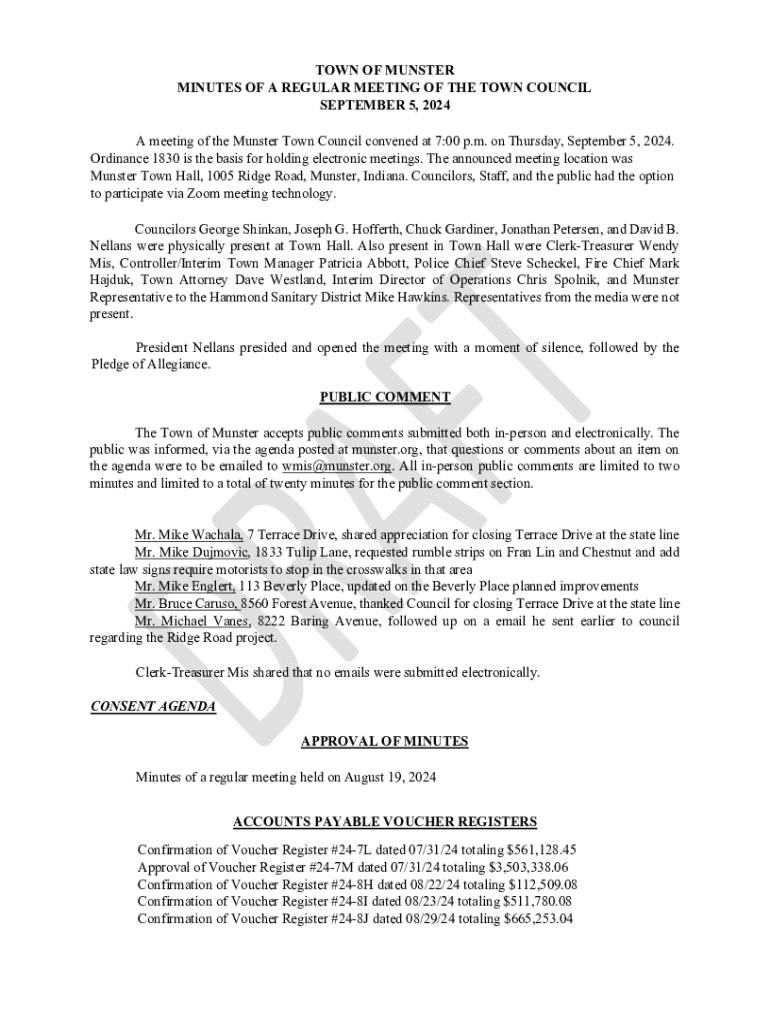 TOWN OF MUNSTER
MINUTES OF A REGULAR MEETING OF THE TOWN COUNCIL
SEPTEMBER 5, 2024

A meeting of the Munster Town Council convened at 7:00 p.m. on Thursday, September 5, 2024. Ordinance 1830 is the basis for holding electronic meetings. The announced meeting location was Munster Town Hall, 1005 Ridge Road, Munster, Indiana. Councilors, Staff, and the public had the option to participate via Zoom meeting technology.

Councilors George Shinkan, Joseph G. Hofferth, Chuck Gardiner, Jonathan Petersen, and David B. Nellans were physically present at Town Hall. Also present in Town Hall were Clerk-Treasurer Wendy Mis, Controller/Interim Town Manager Patricia Abbott, Police Chief Steve Scheckel, Fire Chief Mark Hajduk, Town Attorney Dave Westland, Interim Director of Operations Chris Spolnik, and Munster Representative to the Hammond Sanitary District Mike Hawkins. Representatives from the media were not present.

President Nellans presided and opened the meeting with a moment of silence, followed by the Pledge of Allegiance.

PUBLIC COMMENT

The Town of Munster accepts public comments submitted both in-person and electronically. The public was informed, via the agenda posted at munster.org, that questions or comments about an item on the agenda were to be emailed to wmis@munster.org. All in-person public comments are limited to two minutes and limited to a total of twenty minutes for the public comment section.

Mr. Mike Wachala, 7 Terrace Drive, shared appreciation for closing Terrace Drive at the state line
Mr. Mike Dujmovic, 1833 Tulip Lane, requested rumble strips on Fran Lin and Chestnut and add state law signs require motorists to stop in the crosswalks in that area
Mr. Mike Englert, 113 Beverly Place, updated on the Beverly Place planned improvements
Mr. Bruce Caruso, 8560 Forest Avenue, thanked Council for closing Terrace Drive at the state line
Mr. Michael Vanes, 8222 Baring Avenue, followed up on a email he sent earlier to council regarding the Ridge Road project.

Clerk-Treasurer Mis shared that no emails were submitted electronically.

CONSENT AGENDA

APPROVAL OF MINUTES

Minutes of a regular meeting held on August 19, 2024

ACCOUNTS PAYABLE VOUCHER REGISTERS

Confirmation of Voucher Register #24-7L dated 07/31/24 totaling $561,128.45
Approval of Voucher Register #24-7M dated 07/31/24 totaling $3,503,338.06
Confirmation of Voucher Register #24-8H dated 08/22/24 totaling $112,509.08
Confirmation of Voucher Register #24-8I dated 08/23/24 totaling $511,780.08
Confirmation of Voucher Register #24-8J dated 08/29/24 totaling $665,253.04

DRAFT